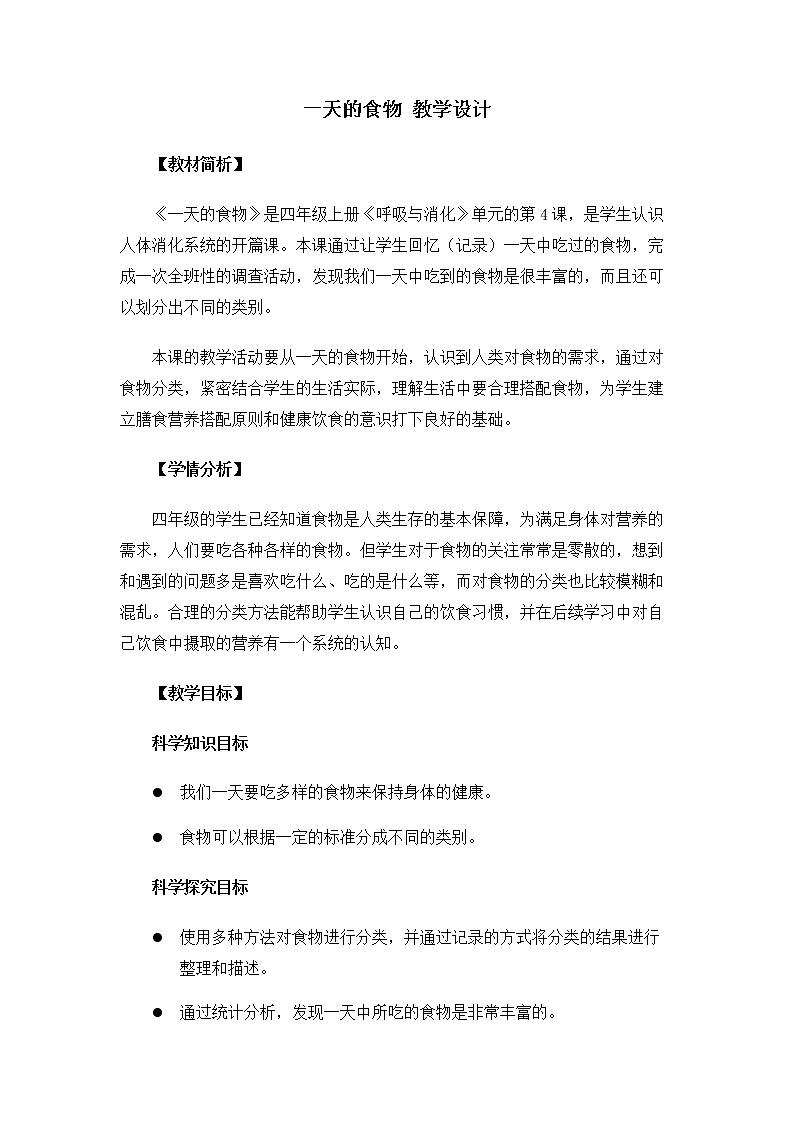 一天的食物 教学设计

【教材简析】

《一天的食物》是四年级上册《呼吸与消化》单元的第4课，是学生认识人体消化系统的开篇课。本课通过让学生回忆（记录）一天中吃过的食物，完成一次全班性的调查活动，发现我们一天中吃到的食物是很丰富的，而且还可以划分出不同的类别。

本课的教学活动要从一天的食物开始，认识到人类对食物的需求，通过对食物分类，紧密结合学生的生活实际，理解生活中要合理搭配食物，为学生建立膳食营养搭配原则和健康饮食的意识打下良好的基础。

【学情分析】

四年级的学生已经知道食物是人类生存的基本保障，为满足身体对营养的需求，人们要吃各种各样的食物。但学生对于食物的关注常常是零散的，想到和遇到的问题多是喜欢吃什么、吃的是什么等，而对食物的分类也比较模糊和混乱。合理的分类方法能帮助学生认识自己的饮食习惯，并在后续学习中对自己饮食中摄取的营养有一个系统的认知。

【教学目标】

科学知识目标

● 我们一天要吃多样的食物来保持身体的健康。

● 食物可以根据一定的标准分成不同的类别。

科学探究目标

● 使用多种方法对食物进行分类，并通过记录的方式将分类的结果进行整理和描述。

● 通过统计分析，发现一天中所吃的食物是非常丰富的。